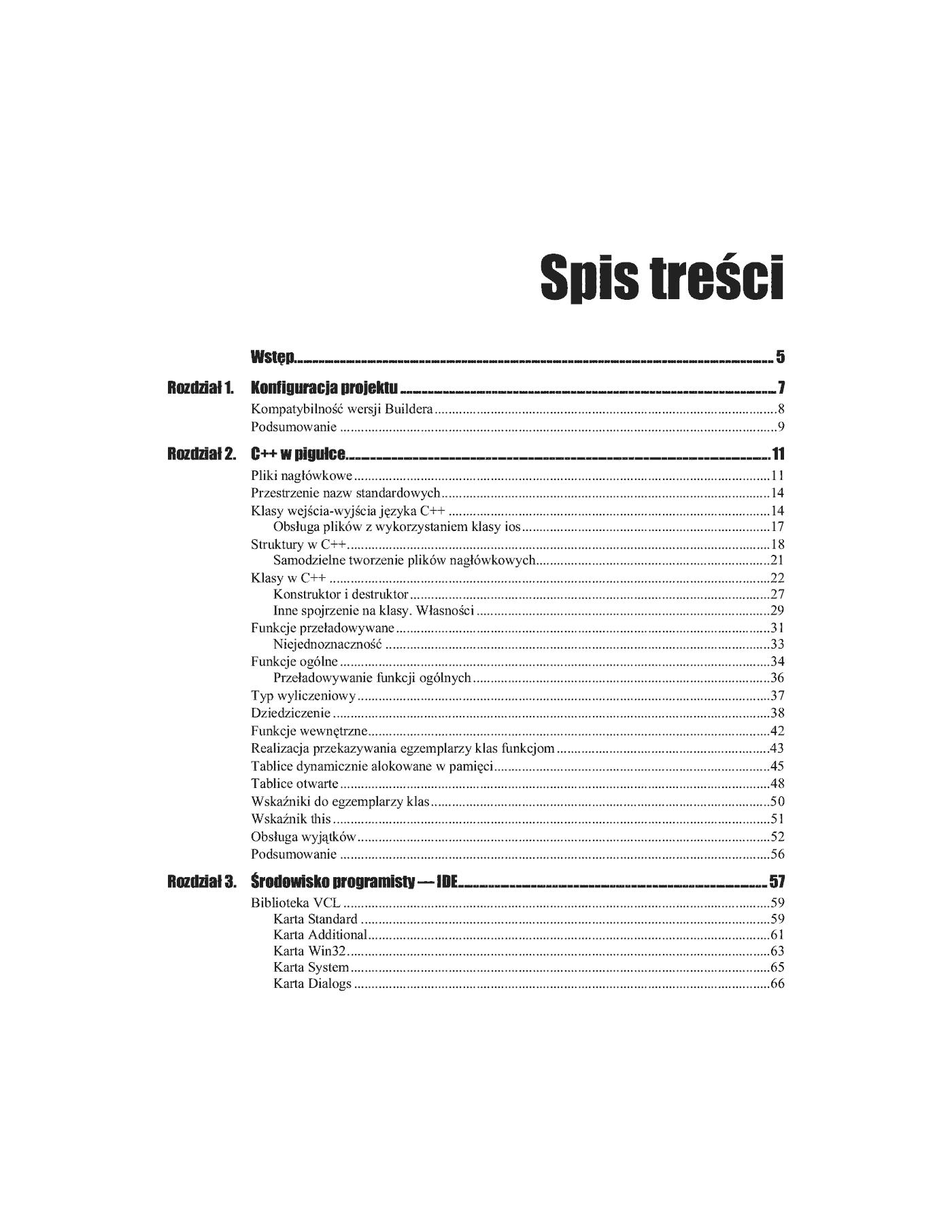 Spis treści

Wstęp ..... 5

Rozdział 1. Konfiguracja projektu ..... 7
Kompatybilność wersji Buildera ..... 8
Podsumowanie ..... 9

Rozdział 2. C++ w pigułce ..... 11
Pliki nagłówkowe ..... 11
Przestrzenie nazw standardowych ..... 14
Klasy wejścia-wyjścia języka C++ ..... 14
Obsługa plików z wykorzystaniem klasy ios ..... 17
Struktury w C++ ..... 18
Samodzielne tworzenie plików nagłówkowych ..... 21
Klasy w C++ ..... 22
Konstruktor i destruktor ..... 27
Inne spojrzenie na klasy. Własności ..... 29
Funkcje przeładowywane ..... 31
Niejednoznaczność ..... 33
Funkcje ogólne ..... 34
Przeładowywanie funkcji ogólnych ..... 36
Typ wyliczeniowy ..... 37
Dziedziczenie ..... 38
Funkcje wewnętrzne ..... 42
Realizacja przekazywania egzemplarzy klas funkcjom ..... 43
Tablice dynamicznie alokowane w pamięci ..... 45
Tablice otwarte ..... 48
Wskaźniki do egzemplarzy klas ..... 50
Wskaźnik this ..... 51
Obsługa wyjątków ..... 52
Podsumowanie ..... 56

Rozdział 3. Środowisko programisty — IDE ..... 57
Biblioteka VCL ..... 59
Karta Standard ..... 59
Karta Additional ..... 61
Karta Win32 ..... 63
Karta System ..... 65
Karta Dialogs ..... 66